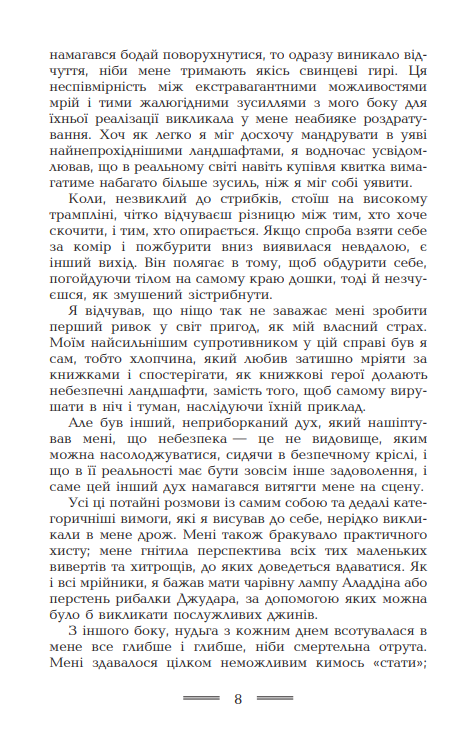 намагався бодай поворухнутися, то одразу виникало відчуття, ніби мене тримають якісь свинцеві гирі. Ця неспівмірність між екстравагантними можливостями мрій і тими жалюгідними зусиллями з мого боку для їхньої реалізації викликала у мене неабияке роздратування. Хоч як легко я міг досхочу мандрувати в уяві найнепрохіднішими ландшафтами, я водночас усвідомлював, що в реальному світі навіть купівля квитка вимагатиме набагато більше зусиль, ніж я міг собі уявити.

Коли, незвиклий до стрибків, стоїш на високому трампліні, чітко відчуваєш різницю між тим, хто хоче скочити, і тим, хто опирається. Якщо спроба взяти себе за комір і пожбурити вниз виявилася невдалою, є інший вихід. Він полягає в тому, щоб обдурити себе, погойдуючи тілом на самому краю дошки, тоді й незчуєшся, як змушений зістрибнути.

Я відчував, що ніщо так не заважає мені зробити перший ривок у світ пригод, як мій власний страх. Моїм найсильнішим супротивником у цій справі був я сам, тобто хлопчина, який любив затишно мріяти за книжками і спостерігати, як книжкові герої долають небезпечні ландшафти, замість того, щоб самому вирушати в ніч і туман, наслідуючи їхній приклад.

Але був інший, неприборканий дух, який нашіптував мені, що небезпека — це не видовище, яким можна насолоджуватися, сидячи в безпечному кріслі, і що в її реальності має бути зовсім інше задоволення, і саме цей інший дух намагався витягти мене на сцену.

Усі ці потайні розмови із самим собою та дедалі категоричніші вимоги, які я висував до себе, нерідко викликали в мене дрож. Мені також бракувало практичного хисту; мене гнітила перспектива всіх тих маленьких вивертів та хитрощів, до яких доведеться вдаватися. Як і всі мрійники, я бажав мати чарівну лампу Аладдіна або перстень рибалки Джудара, за допомогою яких можна було б викликати послужливих джинів.

З іншого боку, нудьга з кожним днем всотувалася в мене все глибше і глибше, ніби смертельна отрута. Мені здавалося цілком неможливим кимось «стати»;

8